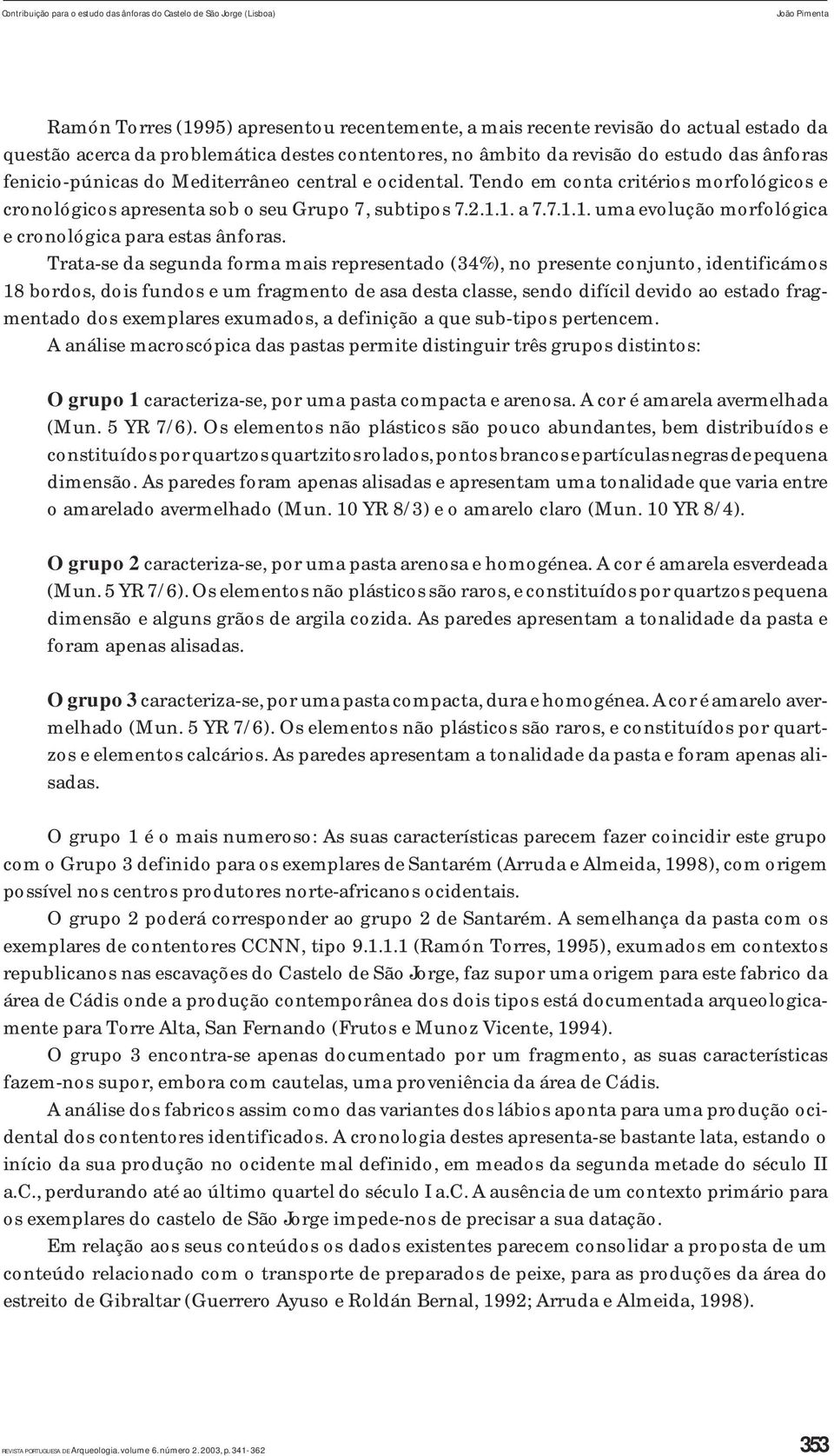 Contribuição para o estudo das ânforas do Castelo de São Jorge (Lisboa)

João Pimenta

Ramón Torres (1995) apresentou recentemente, a mais recente revisão do actual estado da questão acerca da problemática destes contentores, no âmbito da revisão do estudo das ânforas fenicio-púnicas do Mediterrâneo central e ocidental. Tendo em conta critérios morfológicos e cronológicos apresenta sob o seu Grupo 7, subtipos 7.2.1.1. a 7.7.1.1. uma evolução morfológica e cronológica para estas ânforas.

Trata-se da segunda forma mais representado (34%), no presente conjunto, identificámos 18 bordos, dois fundos e um fragmento de asa desta classe, sendo difícil devido ao estado fragmentado dos exemplares exumados, a definição a que sub-tipos pertencem.

A análise macroscópica das pastas permite distinguir três grupos distintos:

O grupo 1 caracteriza-se, por uma pasta compacta e arenosa. A cor é amarela avermelhada (Mun. 5 YR 7/6). Os elementos não plásticos são pouco abundantes, bem distribuídos e constituídos por quartzos quartzitos rolados, pontos brancos e partículas negras de pequena dimensão. As paredes foram apenas alisadas e apresentam uma tonalidade que varia entre o amarelado avermelhado (Mun. 10 YR 8/3) e o amarelo claro (Mun. 10 YR 8/4).

O grupo 2 caracteriza-se, por uma pasta arenosa e homogénea. A cor é amarela esverdeada (Mun. 5 YR 7/6). Os elementos não plásticos são raros, e constituídos por quartzos pequena dimensão e alguns grãos de argila cozida. As paredes apresentam a tonalidade da pasta e foram apenas alisadas.

O grupo 3 caracteriza-se, por uma pasta compacta, dura e homogénea. A cor é amarelo avermelhado (Mun. 5 YR 7/6). Os elementos não plásticos são raros, e constituídos por quartzos e elementos calcários. As paredes apresentam a tonalidade da pasta e foram apenas alisadas.

O grupo 1 é o mais numeroso: As suas características parecem fazer coincidir este grupo com o Grupo 3 definido para os exemplares de Santarém (Arruda e Almeida, 1998), com origem possível nos centros produtores norte-africanos ocidentais.

O grupo 2 poderá corresponder ao grupo 2 de Santarém. A semelhança da pasta com os exemplares de contentores CCNN, tipo 9.1.1.1 (Ramón Torres, 1995), exumados em contextos republicanos nas escavações do Castelo de São Jorge, faz supor uma origem para este fabrico da área de Cádis onde a produção contemporânea dos dois tipos está documentada arqueologicamente para Torre Alta, San Fernando (Frutos e Munoz Vicente, 1994).

O grupo 3 encontra-se apenas documentado por um fragmento, as suas características fazem-nos supor, embora com cautelas, uma proveniência da área de Cádis.

A análise dos fabricos assim como das variantes dos lábios aponta para uma produção ocidental dos contentores identificados. A cronologia destes apresenta-se bastante lata, estando o início da sua produção no ocidente mal definido, em meados da segunda metade do século II a.C., perdurando até ao último quartel do século I a.C. A ausência de um contexto primário para os exemplares do castelo de São Jorge impede-nos de precisar a sua datação.

Em relação aos seus conteúdos os dados existentes parecem consolidar a proposta de um conteúdo relacionado com o transporte de preparados de peixe, para as produções da área do estreito de Gibraltar (Guerrero Ayuso e Roldán Bernal, 1992; Arruda e Almeida, 1998).

REVISTA PORTUGUESA DE Arqueologia. volume 6. número 2. 2003, p. 341-362

353